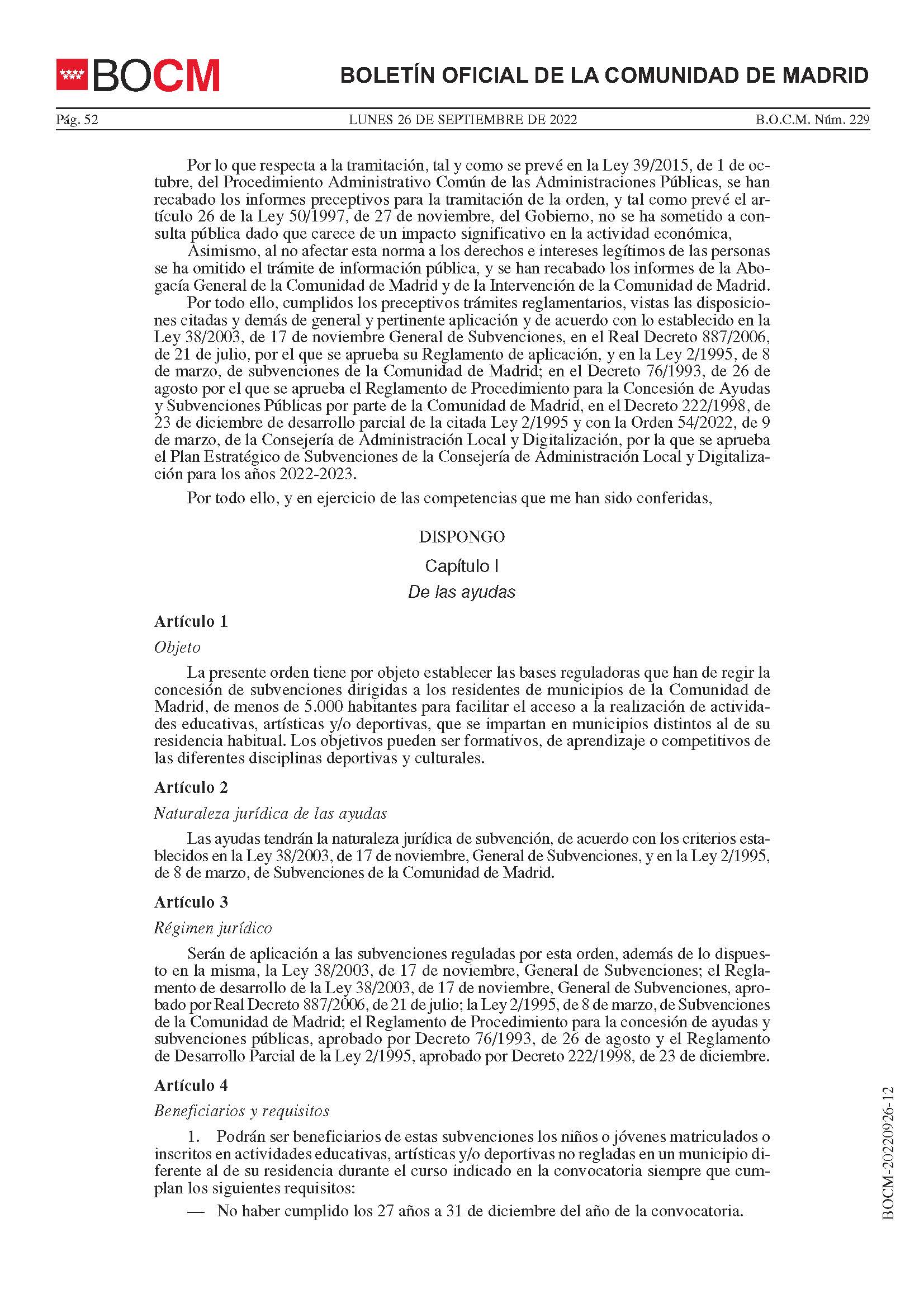 BOCM

BOLETÍN OFICIAL DE LA COMUNIDAD DE MADRID

Pág. 52	LUNES 26 DE SEPTIEMBRE DE 2022	B.O.C.M. Núm. 229

Por lo que respecta a la tramitación, tal y como se prevé en la Ley 39/2015, de 1 de octubre, del Procedimiento Administrativo Común de las Administraciones Públicas, se han recabado los informes preceptivos para la tramitación de la orden, y tal como prevé el artículo 26 de la Ley 50/1997, de 27 de noviembre, del Gobierno, no se ha sometido a consulta pública dado que carece de un impacto significativo en la actividad económica,

Asimismo, al no afectar esta norma a los derechos e intereses legítimos de las personas se ha omitido el trámite de información pública, y se han recabado los informes de la Abogacía General de la Comunidad de Madrid y de la Intervención de la Comunidad de Madrid.

Por todo ello, cumplidos los preceptivos trámites reglamentarios, vistas las disposiciones citadas y demás de general y pertinente aplicación y de acuerdo con lo establecido en la Ley 38/2003, de 17 de noviembre General de Subvenciones, en el Real Decreto 887/2006, de 21 de julio, por el que se aprueba su Reglamento de aplicación, y en la Ley 2/1995, de 8 de marzo, de subvenciones de la Comunidad de Madrid; en el Decreto 76/1993, de 26 de agosto por el que se aprueba el Reglamento de Procedimiento para la Concesión de Ayudas y Subvenciones Públicas por parte de la Comunidad de Madrid, en el Decreto 222/1998, de 23 de diciembre de desarrollo parcial de la citada Ley 2/1995 y con la Orden 54/2022, de 9 de marzo, de la Consejería de Administración Local y Digitalización, por la que se aprueba el Plan Estratégico de Subvenciones de la Consejería de Administración Local y Digitalización para los años 2022-2023.

Por todo ello, y en ejercicio de las competencias que me han sido conferidas,

DISPONGO

Capítulo I

De las ayudas

Artículo 1

Objeto

La presente orden tiene por objeto establecer las bases reguladoras que han de regir la concesión de subvenciones dirigidas a los residentes de municipios de la Comunidad de Madrid, de menos de 5.000 habitantes para facilitar el acceso a la realización de actividades educativas, artísticas y/o deportivas, que se impartan en municipios distintos al de su residencia habitual. Los objetivos pueden ser formativos, de aprendizaje o competitivos de las diferentes disciplinas deportivas y culturales.

Artículo 2

Naturaleza jurídica de las ayudas

Las ayudas tendrán la naturaleza jurídica de subvención, de acuerdo con los criterios establecidos en la Ley 38/2003, de 17 de noviembre, General de Subvenciones, y en la Ley 2/1995, de 8 de marzo, de Subvenciones de la Comunidad de Madrid.

Artículo 3

Régimen jurídico

Serán de aplicación a las subvenciones reguladas por esta orden, además de lo dispuesto en la misma, la Ley 38/2003, de 17 de noviembre, General de Subvenciones; el Reglamento de desarrollo de la Ley 38/2003, de 17 de noviembre, General de Subvenciones, aprobado por Real Decreto 887/2006, de 21 de julio; la Ley 2/1995, de 8 de marzo, de Subvenciones de la Comunidad de Madrid; el Reglamento de Procedimiento para la concesión de ayudas y subvenciones públicas, aprobado por Decreto 76/1993, de 26 de agosto y el Reglamento de Desarrollo Parcial de la Ley 2/1995, aprobado por Decreto 222/1998, de 23 de diciembre.

Artículo 4

Beneficiarios y requisitos

1. Podrán ser beneficiarios de estas subvenciones los niños o jóvenes matriculados o inscritos en actividades educativas, artísticas y/o deportivas no regladas en un municipio diferente al de su residencia durante el curso indicado en la convocatoria siempre que cumplan los siguientes requisitos:

— No haber cumplido los 27 años a 31 de diciembre del año de la convocatoria.

BOCM-20220926-12